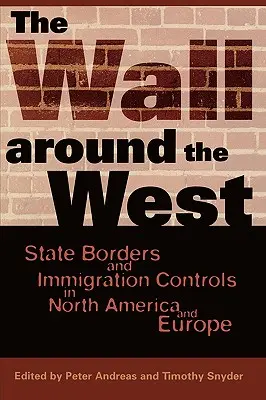 The Wall around the West

State Borders and Immigration Controls in North America and Europe

Edited by Peter Andreas and Timothy Snyder